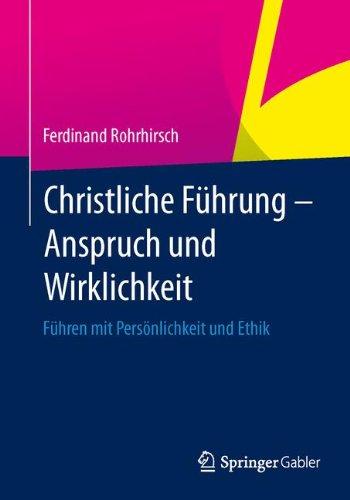 Ferdinand Rohrhirsch

Christliche Führung – Anspruch und Wirklichkeit

Führen mit Persönlichkeit und Ethik

Springer Gabler